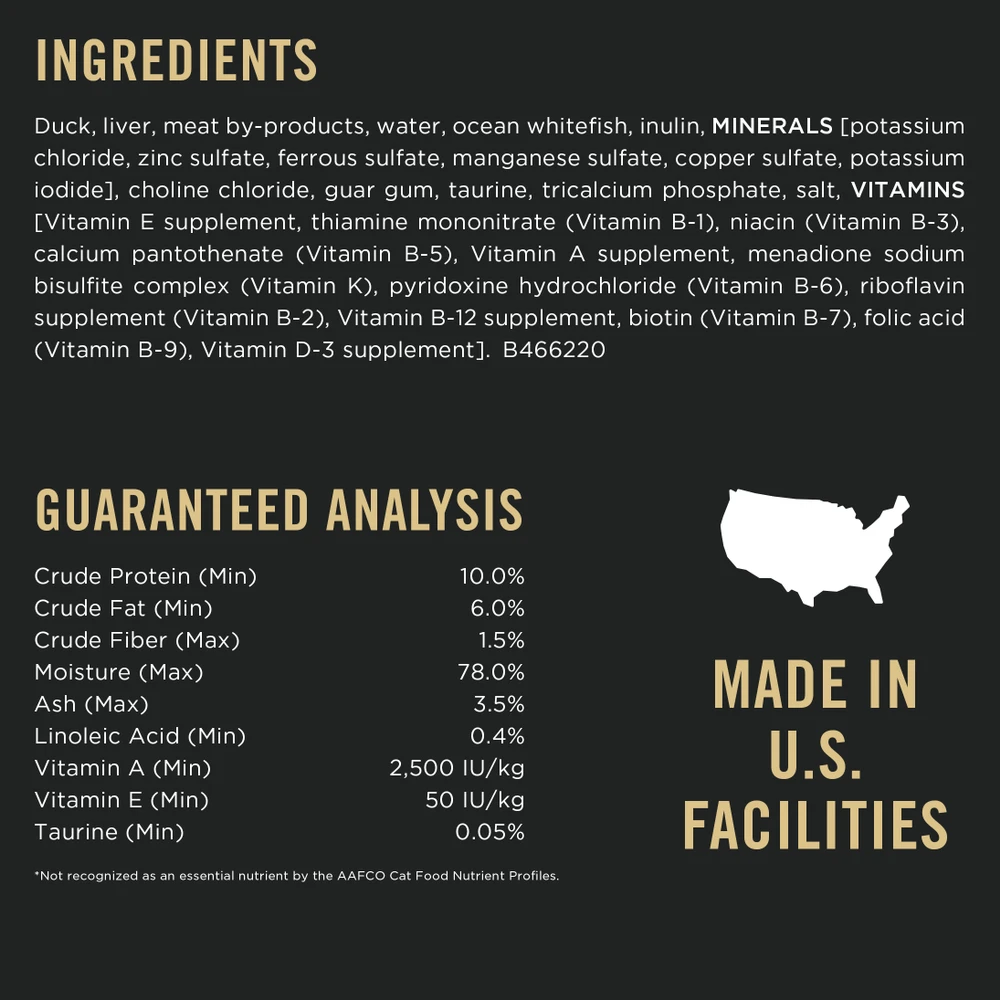 INGREDIENTS

Duck, liver, meat by-products, water, ocean whitefish, inulin, MINERALS [potassium chloride, zinc sulfate, ferrous sulfate, manganese sulfate, copper sulfate, potassium iodide], choline chloride, guar gum, taurine, tricalcium phosphate, salt, VITAMINS [Vitamin E supplement, thiamine mononitrate (Vitamin B-1), niacin (Vitamin B-3), calcium pantothenate (Vitamin B-5), Vitamin A supplement, menadione sodium bisulfite complex (Vitamin K), pyridoxine hydrochloride (Vitamin B-6), riboflavin supplement (Vitamin B-2), Vitamin B-12 supplement, biotin (Vitamin B-7), folic acid (Vitamin B-9), Vitamin D-3 supplement]. B466220

GUARANTEED ANALYSIS

| | |
|---|---|
| Crude Protein (Min) | 10.0% |
| Crude Fat (Min) | 6.0% |
| Crude Fiber (Max) | 1.5% |
| Moisture (Max) | 78.0% |
| Ash (Max) | 3.5% |
| Linoleic Acid (Min) | 0.4% |
| Vitamin A (Min) | 2,500 IU/kg |
| Vitamin E (Min) | 50 IU/kg |
| Taurine (Min) | 0.05% |

*Not recognized as an essential nutrient by the AAFCO Cat Food Nutrient Profiles.

MADE IN U.S. FACILITIES